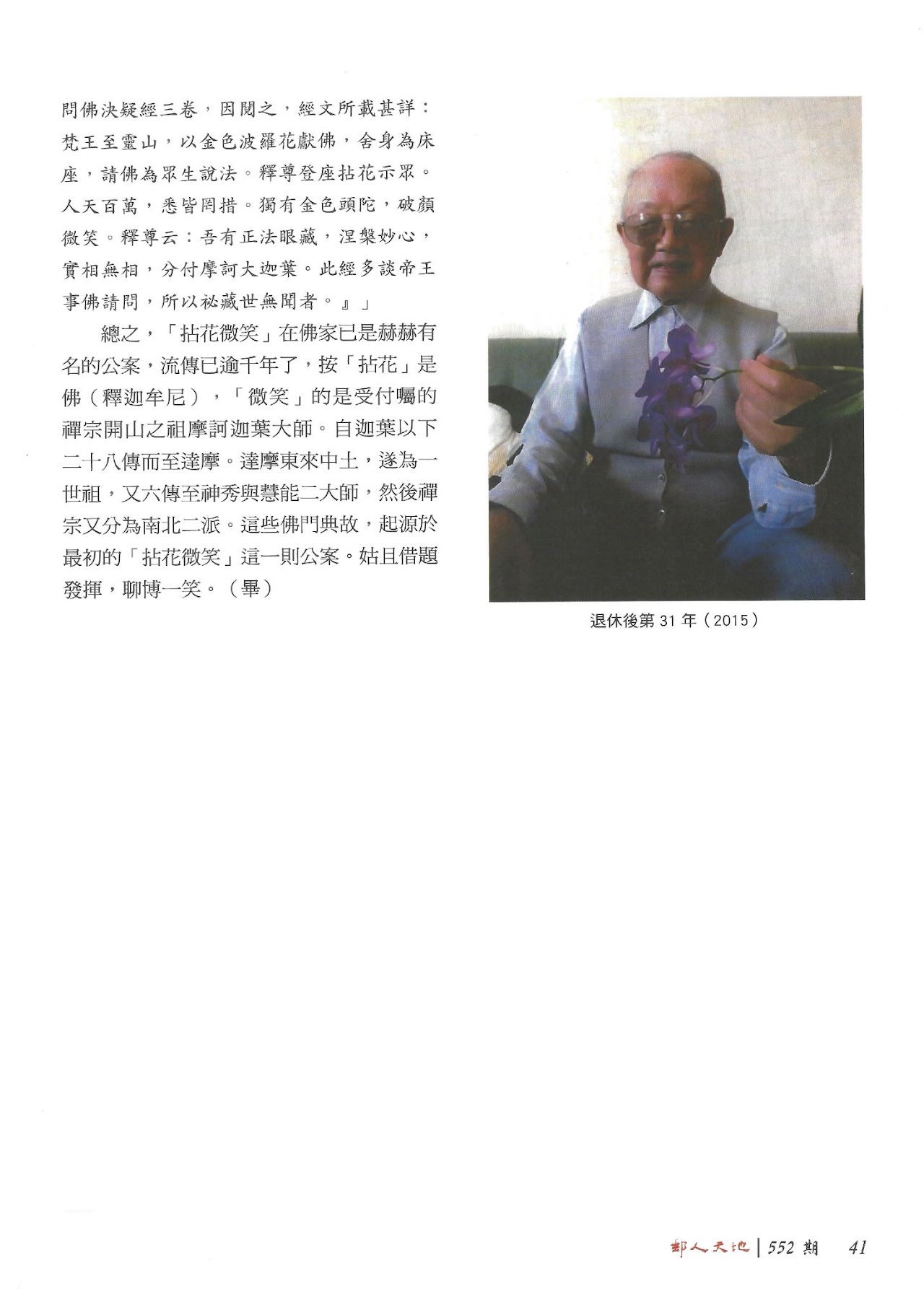 問佛決疑經三卷，因閱之，經文所載甚詳：梵王至靈山，以金色波羅花獻佛，舍身為床座，請佛為眾生說法。釋尊登座拈花示眾。人天百萬，悉皆罔措。獨有金色頭陀，破顏微笑。釋尊云：吾有正法眼藏，涅槃妙心，實相無相，分付摩訶大迦葉。此經多談帝王事佛請問，所以祕藏世無聞者。』」

總之，「拈花微笑」在佛家已是赫赫有名的公案，流傳已逾千年了，按「拈花」是佛（釋迦牟尼），「微笑」的是受付囑的禪宗開山之祖摩訶迦葉大師。自迦葉以下二十八傳而至達摩。達摩東來中土，遂為一世祖，又六傳至神秀與慧能二大師，然後禪宗又分為南北二派。這些佛門典故，起源於最初的「拈花微笑」這一則公案。姑且借題發揮，聊博一笑。（畢）

退休後第 31 年（2015）

郵人天地 | 552 期 41